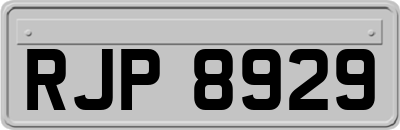 RJP 8929